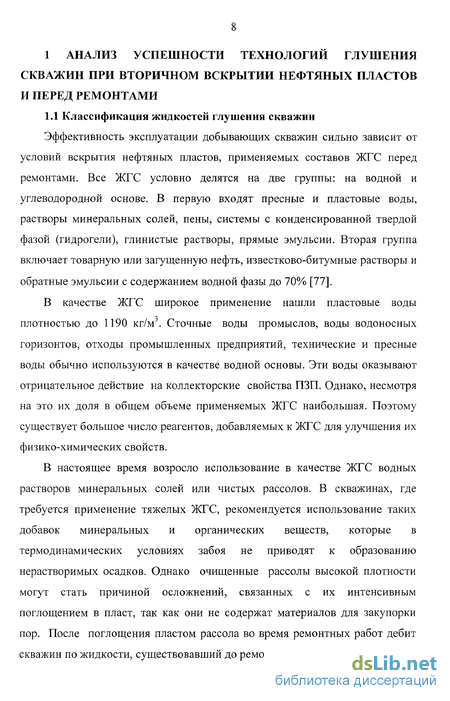 8

1 АНАЛИЗ УСПЕШНОСТИ ТЕХНОЛОГИЙ ГЛУШЕНИЯ СКВАЖИН ПРИ ВТОРИЧНОМ ВСКРЫТИИ НЕФТЯНЫХ ПЛАСТОВ И ПЕРЕД РЕМОНТАМИ

1.1 Классификация жидкостей глушения скважин

Эффективность эксплуатации добывающих скважин сильно зависит от условий вскрытия нефтяных пластов, применяемых составов ЖГС перед ремонтами. Все ЖГС условно делятся на две группы: на водной и углеводородной основе. В первую входят пресные и пластовые воды, растворы минеральных солей, пены, системы с конденсированной твердой фазой (гидрогели), глинистые растворы, прямые эмульсии. Вторая группа включает товарную или загущенную нефть, известково-битумные растворы и обратные эмульсии с содержанием водной фазы до 70% [77].

В качестве ЖГС широкое применение нашли пластовые воды плотностью до 1190 кг/м$^3$. Сточные воды промыслов, воды водоносных горизонтов, отходы промышленных предприятий, технические и пресные воды обычно используются в качестве водной основы. Эти воды оказывают отрицательное действие на коллекторские свойства ПЗП. Однако, несмотря на это их доля в общем объеме применяемых ЖГС наибольшая. Поэтому существует большое число реагентов, добавляемых к ЖГС для улучшения их физико-химических свойств.

В настоящее время возросло использование в качестве ЖГС водных растворов минеральных солей или чистых рассолов. В скважинах, где требуется применение тяжелых ЖГС, рекомендуется использование таких добавок минеральных и органических веществ, которые в термодинамических условиях забоя не приводят к образованию нерастворимых осадков. Однако очищенные рассолы высокой плотности могут стать причиной осложнений, связанных с их интенсивным поглощением в пласт, так как они не содержат материалов для закупорки пор. После поглощения пластом рассола во время ремонтных работ дебит скважин по жидкости, существовавший до ремо

dsLib.net
библиотека диссертаций